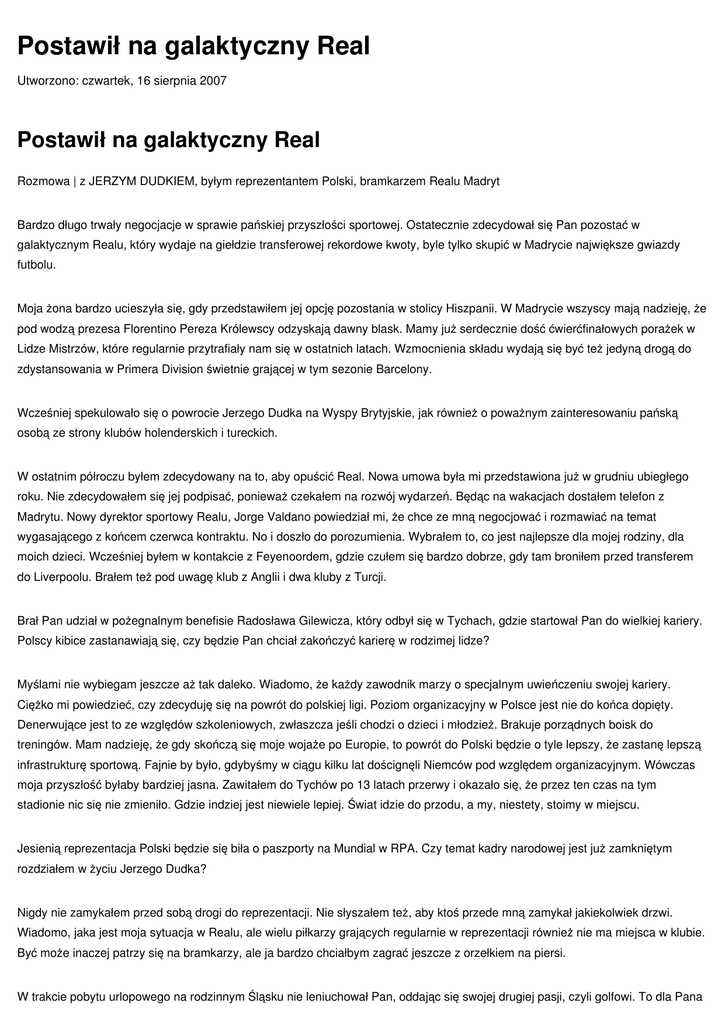 Postawił na galaktyczny Real

Utworzono: czwartek, 16 sierpnia 2007

Postawił na galaktyczny Real

Rozmowa | z JERZYM DUDKIEM, byłym reprezentantem Polski, bramkarzem Realu Madryt

Bardzo długo trwały negocjacje w sprawie pańskiej przyszłości sportowej. Ostatecznie zdecydował się Pan pozostać w galaktycznym Realu, który wydaje na giełdzie transferowej rekordowe kwoty, byle tylko skupić w Madrycie największe gwiazdy futbolu.

Moja żona bardzo ucieszyła się, gdy przedstawiłem jej opcję pozostania w stolicy Hiszpanii. W Madrycie wszyscy mają nadzieję, że pod wodzą prezesa Florentino Pereza Królewscy odzyskają dawny blask. Mamy już serdecznie dość ćwierćfinałowych porażek w Lidze Mistrzów, które regularnie przytrafiały nam się w ostatnich latach. Wzmocnienia składu wydają się być też jedyną drogą do zdystansowania w Primera Division świetnie grającej w tym sezonie Barcelony.

Wcześniej spekulowało się o powrocie Jerzego Dudka na Wyspy Brytyjskie, jak również o poważnym zainteresowaniu pańską osobą ze strony klubów holenderskich i tureckich.

W ostatnim półroczu byłem zdecydowany na to, aby opuścić Real. Nowa umowa była mi przedstawiona już w grudniu ubiegłego roku. Nie zdecydowałem się jej podpisać, ponieważ czekałem na rozwój wydarzeń. Będąc na wakacjach dostałem telefon z Madrytu. Nowy dyrektor sportowy Realu, Jorge Valdano powiedział mi, że chce ze mną negocjować i rozmawiać na temat wygasającego z końcem czerwca kontraktu. No i doszło do porozumienia. Wybrałem to, co jest najlepsze dla mojej rodziny, dla moich dzieci. Wcześniej byłem w kontakcie z Feyenoordem, gdzie czułem się bardzo dobrze, gdy tam broniłem przed transferem do Liverpoolu. Brałem też pod uwagę klub z Anglii i dwa kluby z Turcji.

Brał Pan udział w pożegnalnym benefisie Radosława Gilewicza, który odbył się w Tychach, gdzie startował Pan do wielkiej kariery. Polscy kibice zastanawiają się, czy będzie Pan chciał zakończyć karierę w rodzimej lidze?

Myślami nie wybiegam jeszcze aż tak daleko. Wiadomo, że każdy zawodnik marzy o specjalnym uwieńczeniu swojej kariery. Ciężko mi powiedzieć, czy zdecyduję się na powrót do polskiej ligi. Poziom organizacyjny w Polsce jest nie do końca dopięty. Denerwujące jest to ze względów szkoleniowych, zwłaszcza jeśli chodzi o dzieci i młodzież. Brakuje porządnych boisk do treningów. Mam nadzieję, że gdy skończą się moje wojaże po Europie, to powrót do Polski będzie o tyle lepszy, że zastanę lepszą infrastrukturę sportową. Fajnie by było, gdybyśmy w ciągu kilku lat doścignęli Niemców pod względem organizacyjnym. Wówczas moja przyszłość byłaby bardziej jasna. Zawitałem do Tychów po 13 latach przerwy i okazało się, że przez ten czas na tym stadionie nic się nie zmieniło. Gdzie indziej jest niewiele lepiej. Świat idzie do przodu, a my, niestety, stoimy w miejscu.

Jesienią reprezentacja Polski będzie się biła o paszporty na Mundial w RPA. Czy temat kadry narodowej jest już zamkniętym rozdziałem w życiu Jerzego Dudka?

Nigdy nie zamykałem przed sobą drogi do reprezentacji. Nie słyszałem też, aby ktoś przede mną zamykał jakiekolwiek drzwi. Wiadomo, jaka jest moja sytuacja w Realu, ale wielu piłkarzy grających regularnie w reprezentacji również nie ma miejsca w klubie. Być może inaczej patrzy się na bramkarzy, ale ja bardzo chciałbym zagrać jeszcze z orzełkiem na piersi.

W trakcie pobytu urlopowego na rodzinnym Śląsku nie leniuchował Pan, oddając się swojej drugiej pasji, czyli golfowi. To dla Pana